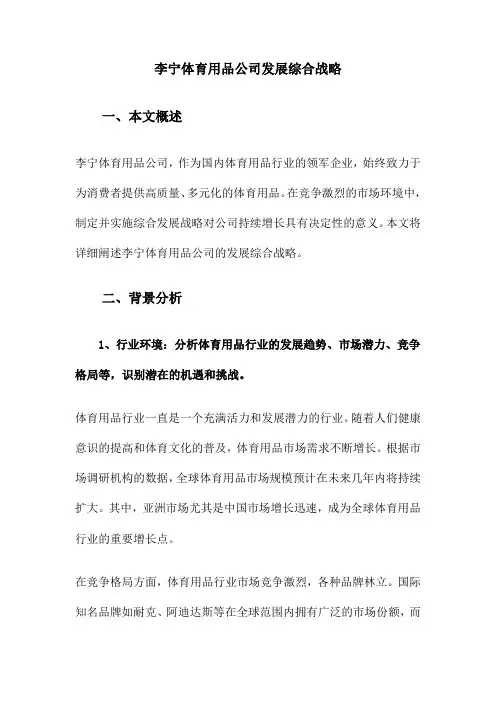 李宁体育用品公司发展综合战略

一、本文概述

李宁体育用品公司，作为国内体育用品行业的领军企业，始终致力于为消费者提供高质量、多元化的体育用品。在竞争激烈的市场环境中，制定并实施综合发展战略对公司持续增长具有决定性的意义。本文将详细阐述李宁体育用品公司的发展综合战略。

二、背景分析

1、行业环境：分析体育用品行业的发展趋势、市场潜力、竞争格局等，识别潜在的机遇和挑战。

体育用品行业一直是一个充满活力和发展潜力的行业。随着人们健康意识的提高和体育文化的普及，体育用品市场需求不断增长。根据市场调研机构的数据，全球体育用品市场规模预计在未来几年内将持续扩大。其中，亚洲市场尤其是中国市场增长迅速，成为全球体育用品行业的重要增长点。

在竞争格局方面，体育用品行业市场竞争激烈，各种品牌林立。国际知名品牌如耐克、阿迪达斯等在全球范围内拥有广泛的市场份额，而